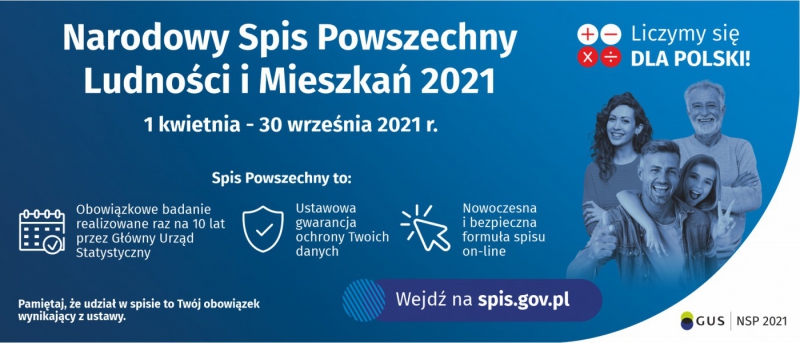 Narodowy Spis Powszechny Ludności i Mieszkań 2021

1 kwietnia - 30 września 2021 r.

Liczymy się DLA POLSKI!

Spis Powszechny to:

Obowiązkowe badanie realizowane raz na 10 lat przez Główny Urząd Statystyczny

Ustawowa gwarancja ochrony Twoich danych

Nowoczesna i bezpieczna formuła spisu on-line

Pamiętaj, że udział w spisie to Twój obowiązek wynikający z ustawy.

Wejdź na spis.gov.pl

GUS | NSP 2021